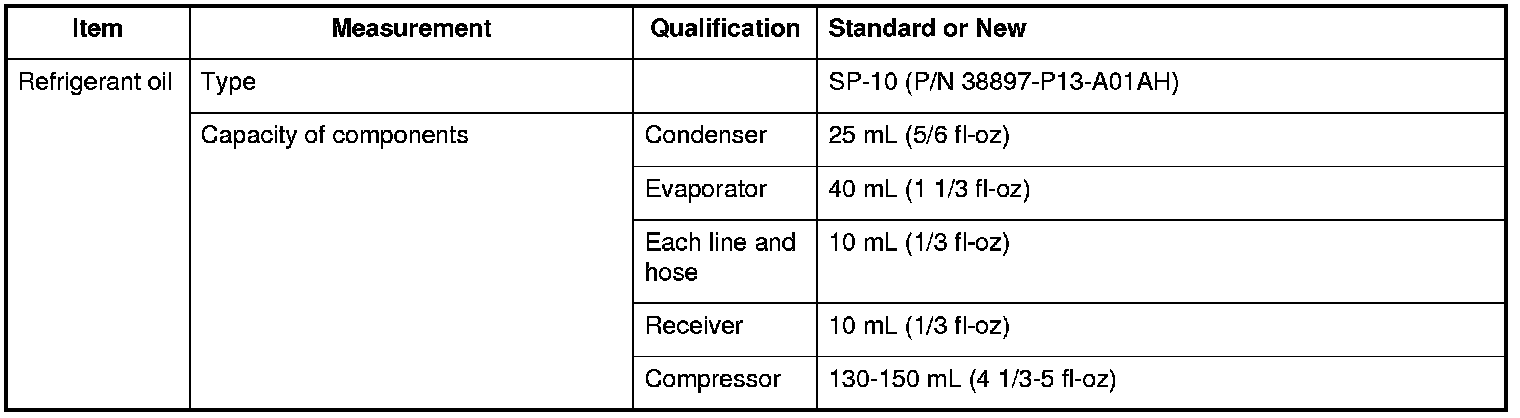 | Item | Measurement | Qualification | Standard or New |
|---|---|---|---|
| Refrigerant oil | Type | | SP-10 (P/N 38897-P13-A01AH) |
| | Capacity of components | Condenser | 25 mL (5/6 fl-oz) |
| | | Evaporator | 40 mL (1 1/3 fl-oz) |
| | | Each line and hose | 10 mL (1/3 fl-oz) |
| | | Receiver | 10 mL (1/3 fl-oz) |
| | | Compressor | 130-150 mL (4 1/3-5 fl-oz) |